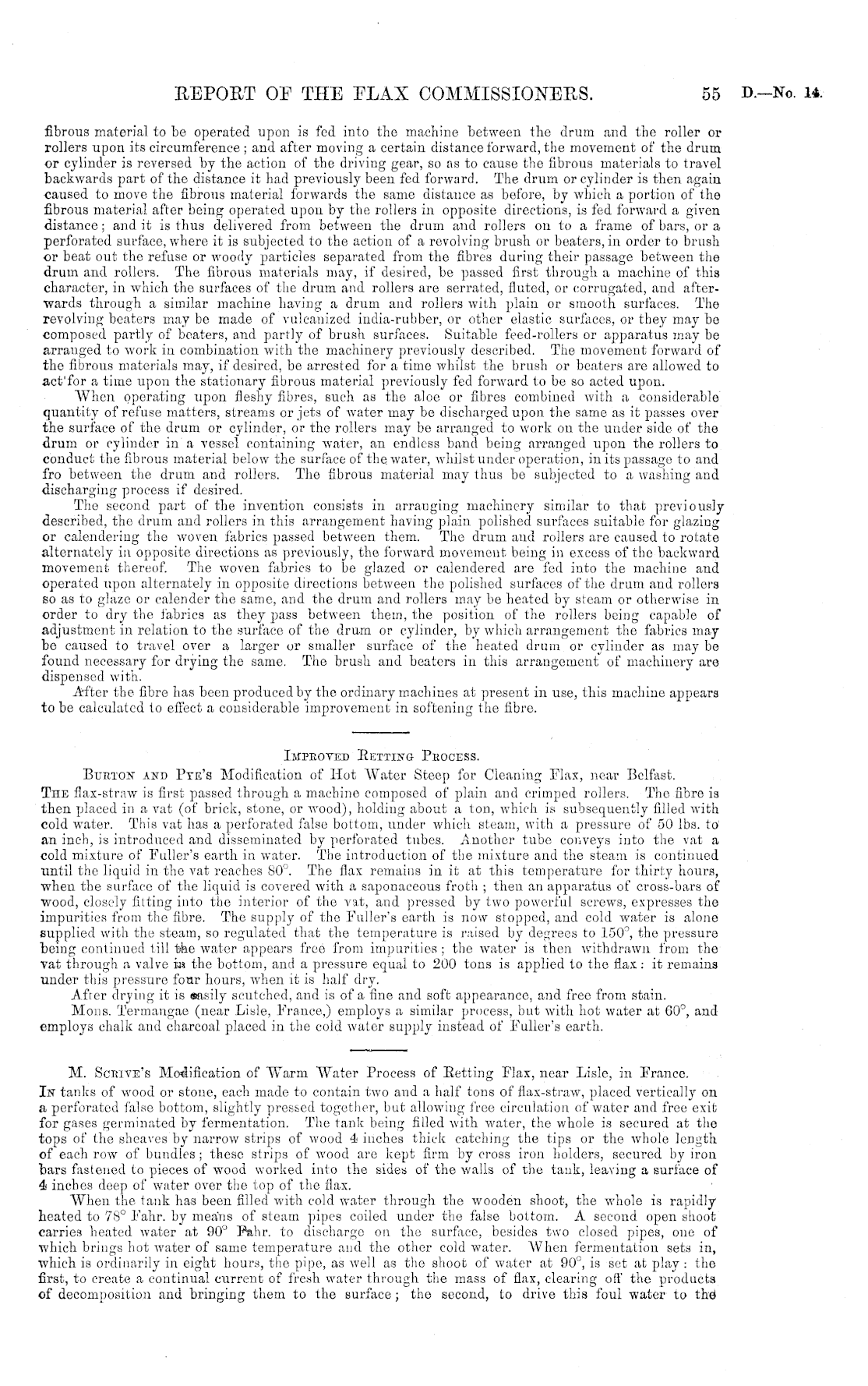 REPORT OF THE FLAX COMMISSIONERS. 55 D.—No. 14.

fibrous material to be operated upon is fed into the machine between the drum and the roller or rollers upon its circumference; and after moving a certain distance forward, the movement of the drum or cylinder is reversed by the action of the driving gear, so as to cause the fibrous materials to travel backwards part of the distance it had previously been fed forward. The drum or cylinder is then again caused to move the fibrous material forwards the same distance as before, by which a portion of the fibrous material after being operated upon by the rollers in opposite directions, is fed forward a given distance; and it is thus delivered from between the drum and rollers on to a frame of bars, or a perforated surface, where it is subjected to the action of a revolving brush or beaters, in order to brush or beat out the refuse or woody particles separated from the fibres during their passage between the drum and rollers. The fibrous materials may, if desired, be passed first through a machine of this character, in which the surfaces of the drum and rollers are serrated, fluted, or corrugated, and afterwards through a similar machine having a drum and rollers with plain or smooth surfaces. The revolving beaters may be made of vulcanized india-rubber, or other elastic surfaces, or they may be composed partly of beaters, and partly of brush surfaces. Suitable feed-rollers or apparatus may be arranged to work in combination with the machinery previously described. The movement forward of the fibrous materials may, if desired, be arrested for a time whilst the brush or beaters are allowed to act for a time upon the stationary fibrous material previously fed forward to be so acted upon.

When operating upon fleshy fibres, such as the aloe or fibres combined with a considerable quantity of refuse matters, streams or jets of water may be discharged upon the same as it passes over the surface of the drum or cylinder, or the rollers may be arranged to work on the under side of the drum or cylinder in a vessel containing water, an endless band being arranged upon the rollers to conduct the fibrous material below the surface of the water, whilst under operation, in its passage to and fro between the drum and rollers. The fibrous material may thus be subjected to a washing and discharging process if desired.

The second part of the invention consists in arranging machinery similar to that previously described, the drum and rollers in this arrangement having plain polished surfaces suitable for glazing or calendering the woven fabrics passed between them. The drum and rollers are caused to rotate alternately in opposite directions as previously, the forward movement being in excess of the backward movement thereof. The woven fabrics to be glazed or calendered are fed into the machine and operated upon alternately in opposite directions between the polished surfaces of the drum and rollers so as to glaze or calender the same, and the drum and rollers may be heated by steam or otherwise in order to dry the fabrics as they pass between them, the position of the rollers being capable of adjustment in relation to the surface of the drum or cylinder, by which arrangement the fabrics may be caused to travel over a larger or smaller surface of the heated drum or cylinder as may be found necessary for drying the same. The brush and beaters in this arrangement of machinery are dispensed with.

After the fibre has been produced by the ordinary machines at present in use, this machine appears to be calculated to effect a considerable improvement in softening the fibre.

IMPROVED RETTING PROCESS.

BURTON AND PYE'S Modification of Hot Water Steep for Cleaning Flax, near Belfast.

THE flax-straw is first passed through a machine composed of plain and crimped rollers. The fibre is then placed in a vat (of brick, stone, or wood), holding about a ton, which is subsequently filled with cold water. This vat has a perforated false bottom, under which steam, with a pressure of 50 lbs. to an inch, is introduced and disseminated by perforated tubes. Another tube conveys into the vat a cold mixture of Fuller's earth in water. The introduction of the mixture and the steam is continued until the liquid in the vat reaches 80°. The flax remains in it at this temperature for thirty hours, when the surface of the liquid is covered with a saponaceous froth; then an apparatus of cross-bars of wood, closely fitting into the interior of the vat, and pressed by two powerful screws, expresses the impurities from the fibre. The supply of the Fuller's earth is now stopped, and cold water is alone supplied with the steam, so regulated that the temperature is raised by degrees to 150°, the pressure being continued till the water appears free from impurities; the water is then withdrawn from the vat through a valve in the bottom, and a pressure equal to 200 tons is applied to the flax: it remains under this pressure four hours, when it is half dry.

After drying it is easily scutched, and is of a fine and soft appearance, and free from stain.

Mons. Termangae (near Lisle, France,) employs a similar process, but with hot water at 60°, and employs chalk and charcoal placed in the cold water supply instead of Fuller's earth.

M. SCRIVE'S Modification of Warm Water Process of Retting Flax, near Lisle, in France.

IN tanks of wood or stone, each made to contain two and a half tons of flax-straw, placed vertically on a perforated false bottom, slightly pressed together, but allowing free circulation of water and free exit for gases germinated by fermentation. The tank being filled with water, the whole is secured at the tops of the sheaves by narrow strips of wood 4 inches thick catching the tips or the whole length of each row of bundles; these strips of wood are kept firm by cross iron holders, secured by iron bars fastened to pieces of wood worked into the sides of the walls of the tank, leaving a surface of 4 inches deep of water over the top of the flax.

When the tank has been filled with cold water through the wooden shoot, the whole is rapidly heated to 78° Fahr. by means of steam pipes coiled under the false bottom. A second open shoot carries heated water at 90° Fahr. to discharge on the surface, besides two closed pipes, one of which brings hot water of same temperature and the other cold water. When fermentation sets in, which is ordinarily in eight hours, the pipe, as well as the shoot of water at 90°, is set at play: the first, to create a continual current of fresh water through the mass of flax, clearing off the products of decomposition and bringing them to the surface; the second, to drive this foul water to the